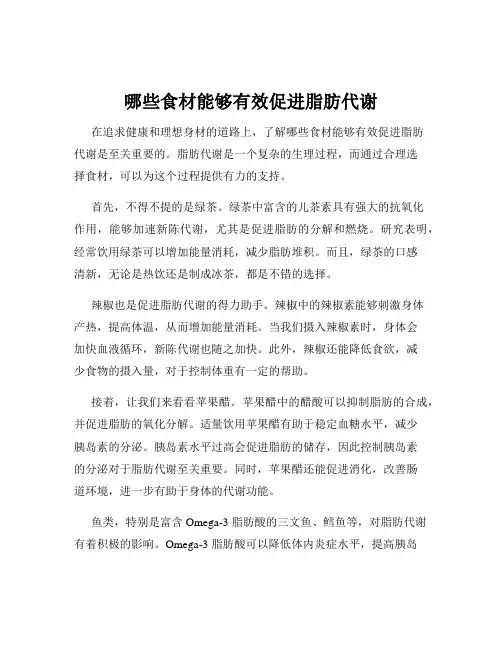 哪些食材能够有效促进脂肪代谢

在追求健康和理想身材的道路上，了解哪些食材能够有效促进脂肪代谢是至关重要的。脂肪代谢是一个复杂的生理过程，而通过合理选择食材，可以为这个过程提供有力的支持。

首先，不得不提的是绿茶。绿茶中富含的儿茶素具有强大的抗氧化作用，能够加速新陈代谢，尤其是促进脂肪的分解和燃烧。研究表明，经常饮用绿茶可以增加能量消耗，减少脂肪堆积。而且，绿茶的口感清新，无论是热饮还是制成冰茶，都是不错的选择。

辣椒也是促进脂肪代谢的得力助手。辣椒中的辣椒素能够刺激身体产热，提高体温，从而增加能量消耗。当我们摄入辣椒素时，身体会加快血液循环，新陈代谢也随之加快。此外，辣椒还能降低食欲，减少食物的摄入量，对于控制体重有一定的帮助。

接着，让我们来看看苹果醋。苹果醋中的醋酸可以抑制脂肪的合成，并促进脂肪的氧化分解。适量饮用苹果醋有助于稳定血糖水平，减少胰岛素的分泌。胰岛素水平过高会促进脂肪的储存，因此控制胰岛素的分泌对于脂肪代谢至关重要。同时，苹果醋还能促进消化，改善肠道环境，进一步有助于身体的代谢功能。

鱼类，特别是富含 Omega-3 脂肪酸的三文鱼、鳕鱼等，对脂肪代谢有着积极的影响。Omega-3 脂肪酸可以降低体内炎症水平，提高胰岛